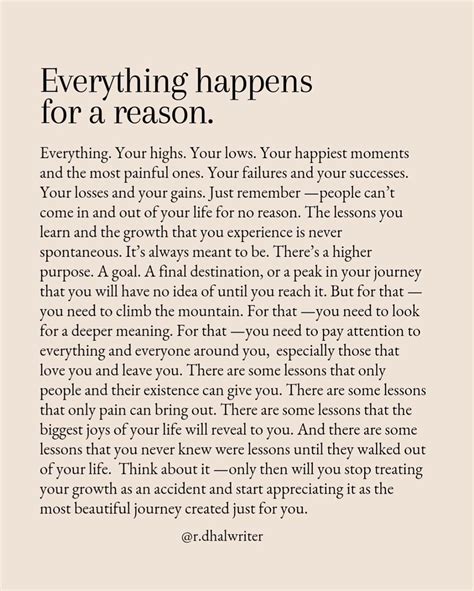 Everything happens for a reason.

Everything. Your highs. Your lows. Your happiest moments and the most painful ones. Your failures and your successes. Your losses and your gains. Just remember —people can't come in and out of your life for no reason. The lessons you learn and the growth that you experience is never spontaneous. It's always meant to be. There's a higher purpose. A goal. A final destination, or a peak in your journey that you will have no idea of until you reach it. But for that — you need to climb the mountain. For that —you need to look for a deeper meaning. For that —you need to pay attention to everything and everyone around you, especially those that love you and leave you. There are some lessons that only people and their existence can give you. There are some lessons that only pain can bring out. There are some lessons that the biggest joys of your life will reveal to you. And there are some lessons that you never knew were lessons until they walked out of your life. Think about it —only then will you stop treating your growth as an accident and start appreciating it as the most beautiful journey created just for you.

@r.dhalwriter